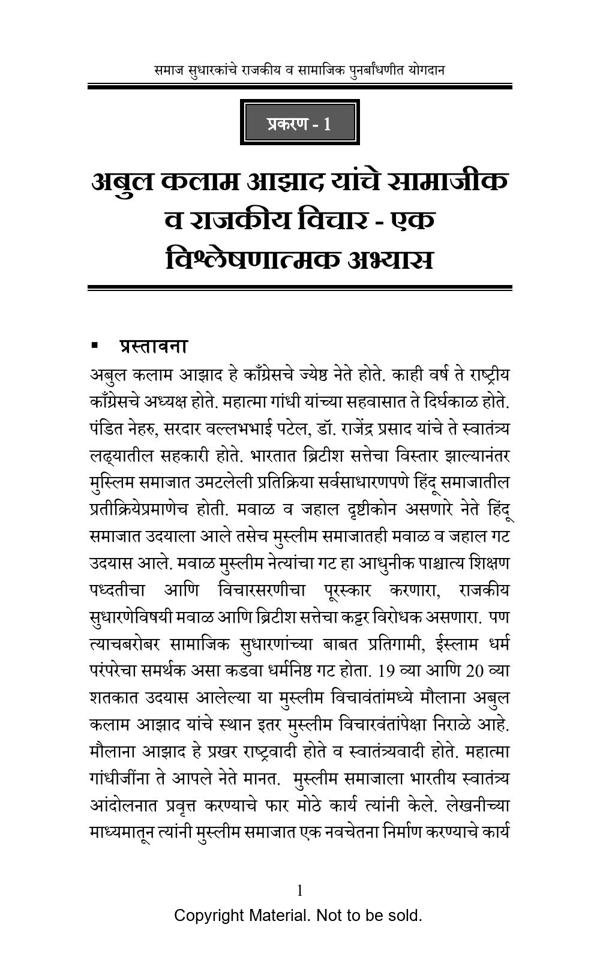 समाज सुधारकांचे राजकीय व सामाजिक पुनर्बांधणीत योगदान

प्रकरण - 1

अबुल कलाम आझाद यांचे सामाजीक व राजकीय विचार - एक विश्लेषणात्मक अभ्यास

▪ प्रस्तावना

अबुल कलाम आझाद हे काँग्रेसचे ज्येष्ठ नेते होते. काही वर्ष ते राष्ट्रीय काँग्रेसचे अध्यक्ष होते. महात्मा गांधी यांच्या सहवासात ते दिर्घकाळ होते. पंडित नेहरु, सरदार वल्लभभाई पटेल, डॉ. राजेंद्र प्रसाद यांचे ते स्वातंत्र्य लढ्यातील सहकारी होते. भारतात ब्रिटीश सत्तेचा विस्तार झाल्यानंतर मुस्लिम समाजात उमटलेली प्रतिक्रिया सर्वसाधारणपणे हिंदू समाजातील प्रतीक्रियेप्रमाणेच होती. मवाळ व जहाल दृष्टीकोन असणारे नेते हिंदू समाजात उदयाला आले तसेच मुस्लीम समाजातही मवाळ व जहाल गट उदयास आले. मवाळ मुस्लीम नेत्यांचा गट हा आधुनीक पाश्चात्य शिक्षण पध्दतीचा आणि विचारसरणीचा पूरस्कार करणारा, राजकीय सुधारणेविषयी मवाळ आणि ब्रिटीश सत्तेचा कट्टर विरोधक असणारा. पण त्याचबरोबर सामाजिक सुधारणांच्या बाबत प्रतिगामी, ईस्लाम धर्म परंपरेचा समर्थक असा कडवा धर्मनिष्ठ गट होता. 19 व्या आणि 20 व्या शतकात उदयास आलेल्या या मुस्लीम विचावंतांमध्ये मौलाना अबुल कलाम आझाद यांचे स्थान इतर मुस्लीम विचारवंतांपेक्षा निराळे आहे. मौलाना आझाद हे प्रखर राष्ट्रवादी होते व स्वातंत्र्यवादी होते. महात्मा गांधीजींना ते आपले नेते मानत. मुस्लीम समाजाला भारतीय स्वातंत्र्य आंदोलनात प्रवृत्त करण्याचे फार मोठे कार्य त्यांनी केले. लेखनीच्या माध्यमातून त्यांनी मुस्लीम समाजात एक नवचेतना निर्माण करण्याचे कार्य

1

Copyright Material. Not to be sold.